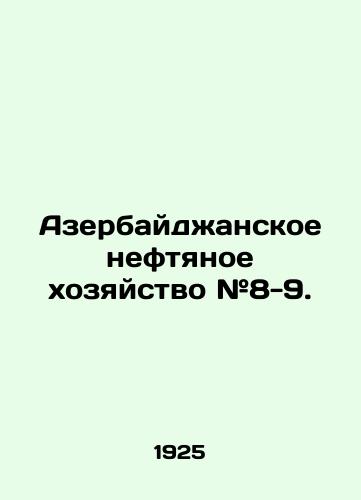 Азербайджанское нефтяное хозяйство №8-9.

1925